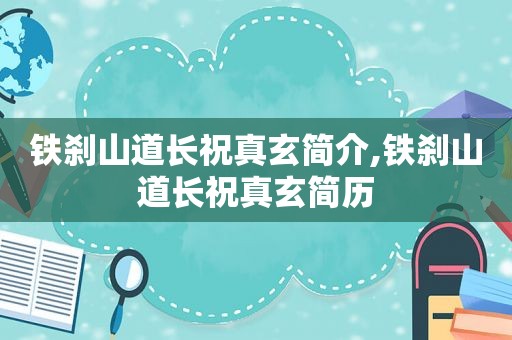 铁刹山道长祝真玄简介,铁刹山道长祝真玄简历